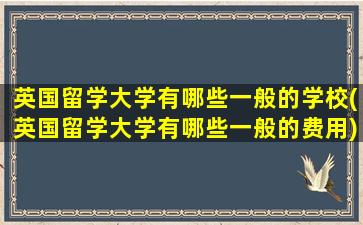 英国留学大学有哪些一般的学校(英国留学大学有哪些一般的费用)